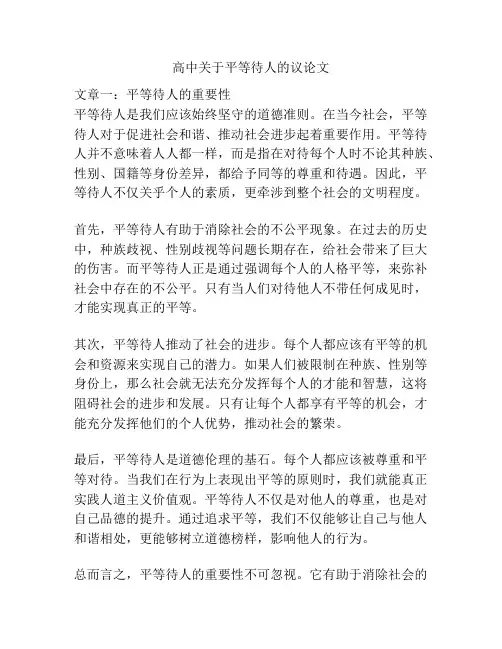 高中关于平等待人的议论文

文章一：平等待人的重要性
平等待人是我们应该始终坚守的道德准则。在当今社会，平等待人对于促进社会和谐、推动社会进步起着重要作用。平等待人并不意味着人人都一样，而是指在对待每个人时不论其种族、性别、国籍等身份差异，都给予同等的尊重和待遇。因此，平等待人不仅关乎个人的素质，更牵涉到整个社会的文明程度。

首先，平等待人有助于消除社会的不公平现象。在过去的历史中，种族歧视、性别歧视等问题长期存在，给社会带来了巨大的伤害。而平等待人正是通过强调每个人的人格平等，来弥补社会中存在的不公平。只有当人们对待他人不带任何成见时，才能实现真正的平等。

其次，平等待人推动了社会的进步。每个人都应该有平等的机会和资源来实现自己的潜力。如果人们被限制在种族、性别等身份上，那么社会就无法充分发挥每个人的才能和智慧，这将阻碍社会的进步和发展。只有让每个人都享有平等的机会，才能充分发挥他们的个人优势，推动社会的繁荣。

最后，平等待人是道德伦理的基石。每个人都应该被尊重和平等对待。当我们在行为上表现出平等的原则时，我们就能真正实践人道主义价值观。平等待人不仅是对他人的尊重，也是对自己品德的提升。通过追求平等，我们不仅能够让自己与他人和谐相处，更能够树立道德榜样，影响他人的行为。

总而言之，平等待人的重要性不可忽视。它有助于消除社会的